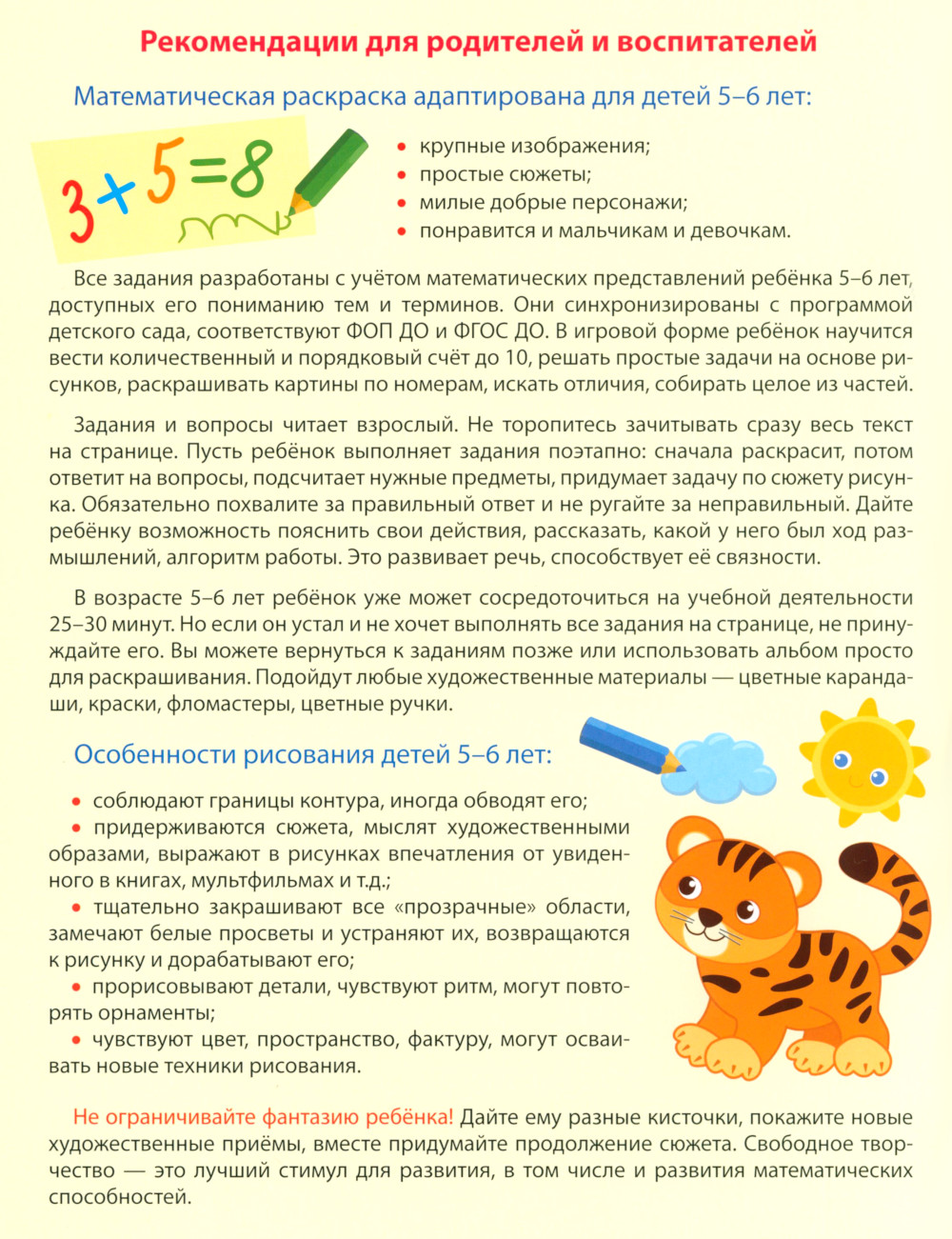 Рекомендации для родителей и воспитателей

Математическая раскраска адаптирована для детей 5–6 лет:

$3+5=8$

• крупные изображения;
• простые сюжеты;
• милые добрые персонажи;
• понравится и мальчикам и девочкам.

Все задания разработаны с учётом математических представлений ребёнка 5–6 лет, доступных его пониманию тем и терминов. Они синхронизированы с программой детского сада, соответствуют ФОП ДО и ФГОС ДО. В игровой форме ребёнок научится вести количественный и порядковый счёт до 10, решать простые задачи на основе рисунков, раскрашивать картины по номерам, искать отличия, собирать целое из частей.

Задания и вопросы читает взрослый. Не торопитесь зачитывать сразу весь текст на странице. Пусть ребёнок выполняет задания поэтапно: сначала раскрасит, потом ответит на вопросы, подсчитает нужные предметы, придумает задачу по сюжету рисунка. Обязательно похвалите за правильный ответ и не ругайте за неправильный. Дайте ребёнку возможность пояснить свои действия, рассказать, какой у него был ход размышлений, алгоритм работы. Это развивает речь, способствует её связности.

В возрасте 5–6 лет ребёнок уже может сосредоточиться на учебной деятельности 25–30 минут. Но если он устал и не хочет выполнять все задания на странице, не принуждайте его. Вы можете вернуться к заданиям позже или использовать альбом просто для раскрашивания. Подойдут любые художественные материалы — цветные карандаши, краски, фломастеры, цветные ручки.

Особенности рисования детей 5–6 лет:

• соблюдают границы контура, иногда обводят его;
• придерживаются сюжета, мыслят художественными образами, выражают в рисунках впечатления от увиденного в книгах, мультфильмах и т.д.;
• тщательно закрашивают все «прозрачные» области, замечают белые просветы и устраняют их, возвращаются к рисунку и дорабатывают его;
• прорисовывают детали, чувствуют ритм, могут повторять орнаменты;
• чувствуют цвет, пространство, фактуру, могут осваивать новые техники рисования.

Не ограничивайте фантазию ребёнка! Дайте ему разные кисточки, покажите новые художественные приёмы, вместе придумайте продолжение сюжета. Свободное творчество — это лучший стимул для развития, в том числе и развития математических способностей.